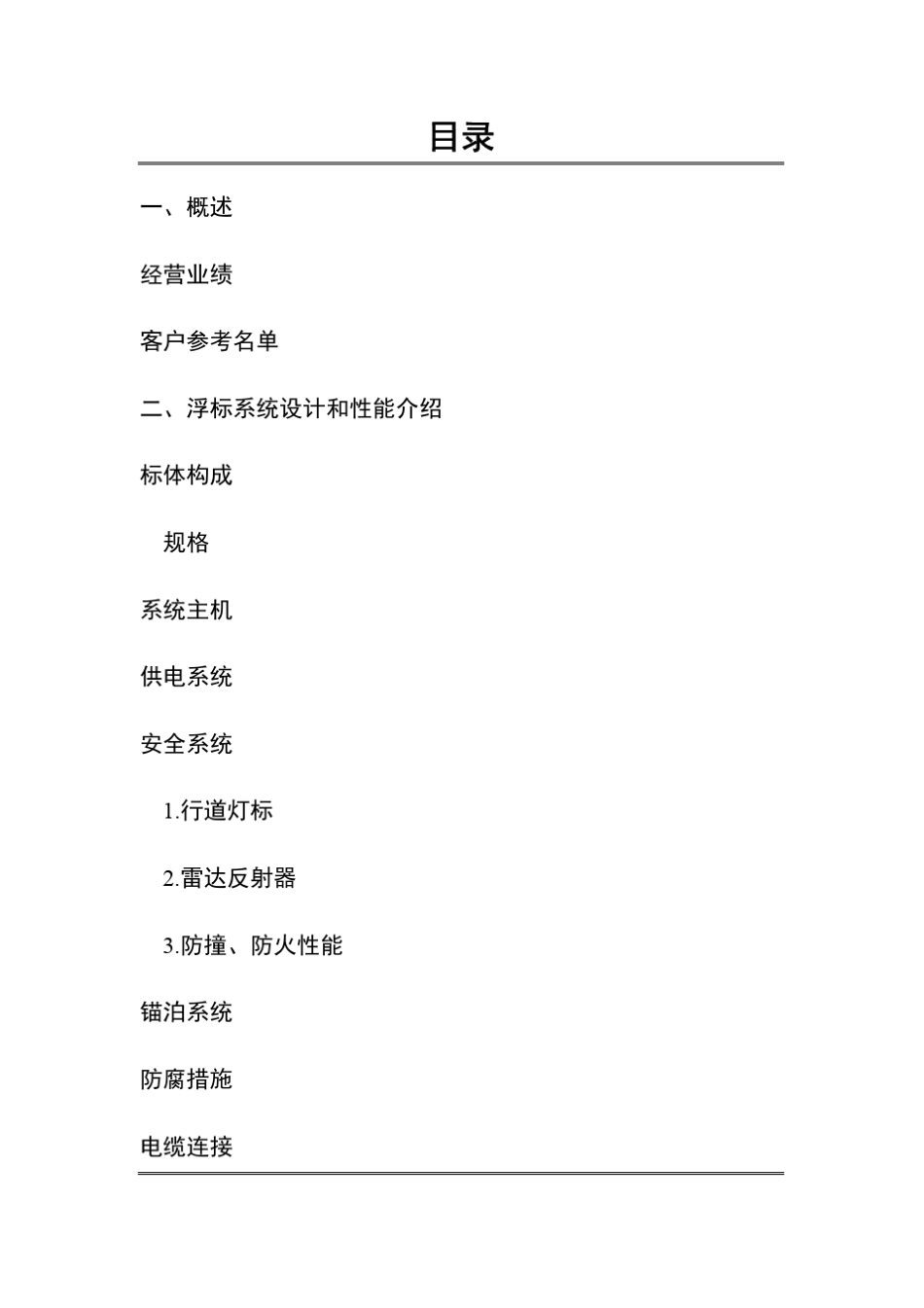 目录

一、概述

经营业绩

客户参考名单

二、浮标系统设计和性能介绍

标体构成

规格

系统主机

供电系统

安全系统

1.行道灯标

2.雷达反射器

3.防撞、防火性能

锚泊系统

防腐措施

电缆连接